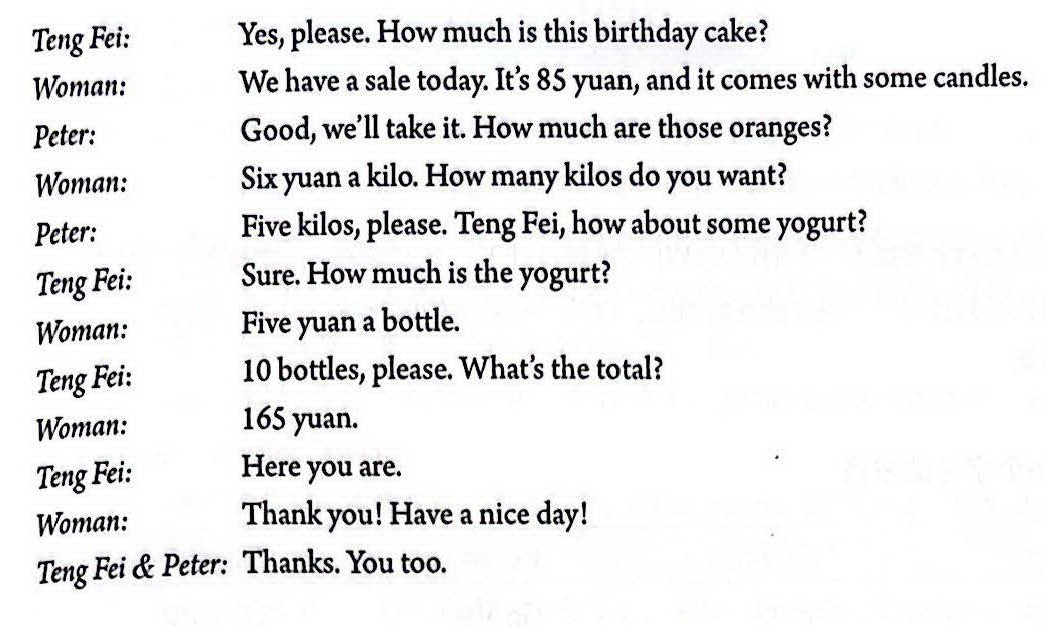 Teng Fei: Yes, please. How much is this birthday cake?
Woman: We have a sale today. It's 85 yuan, and it comes with some candles.
Peter: Good, we'll take it. How much are those oranges?
Woman: Six yuan a kilo. How many kilos do you want?
Peter: Five kilos, please. Teng Fei, how about some yogurt?
Teng Fei: Sure. How much is the yogurt?
Woman: Five yuan a bottle.
Teng Fei: 10 bottles, please. What's the total?
Woman: 165 yuan.
Teng Fei: Here you are.
Woman: Thank you! Have a nice day!
Teng Fei & Peter: Thanks. You too.